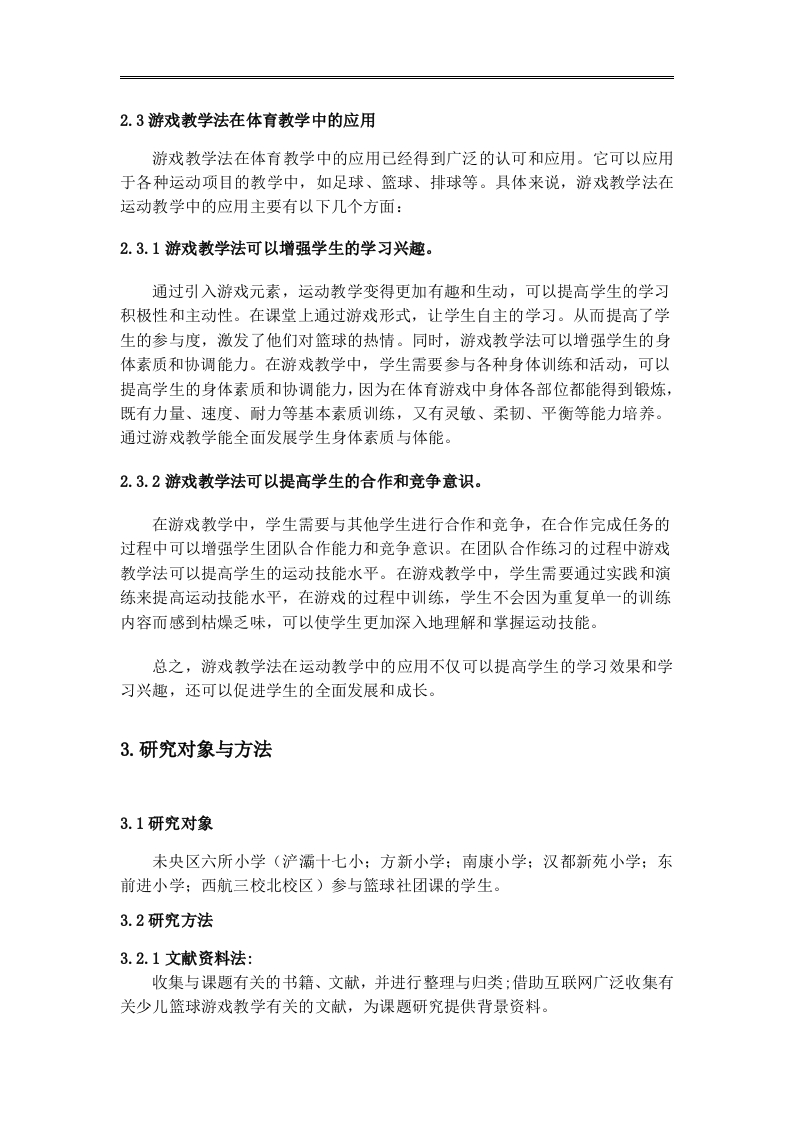 2.3 游戏教学法在体育教学中的应用

游戏教学法在体育教学中的应用已经得到广泛的认可和应用。它可以应用于各种运动项目的教学中，如足球、篮球、排球等。具体来说，游戏教学法在运动教学中的应用主要有以下几个方面：

2.3.1 游戏教学法可以增强学生的学习兴趣。

通过引入游戏元素，运动教学变得更加有趣和生动，可以提高学生的学习积极性和主动性。在课堂上通过游戏形式，让学生自主的学习。从而提高了学生的参与度，激发了他们对篮球的热情。同时，游戏教学法可以增强学生的身体素质和协调能力。在游戏教学中，学生需要参与各种身体训练和活动，可以提高学生的身体素质和协调能力，因为在体育游戏中身体各部位都能得到锻炼，既有力量、速度、耐力等基本素质训练，又有灵敏、柔韧、平衡等能力培养。通过游戏教学能全面发展学生身体素质与体能。

2.3.2 游戏教学法可以提高学生的合作和竞争意识。

在游戏教学中，学生需要与其他学生进行合作和竞争，在合作完成任务的过程中可以增强学生团队合作能力和竞争意识。在团队合作练习的过程中游戏教学法可以提高学生的运动技能水平。在游戏教学中，学生需要通过实践和演练来提高运动技能水平，在游戏的过程中训练，学生不会因为重复单一的训练内容而感到枯燥乏味，可以使学生更加深入地理解和掌握运动技能。

总之，游戏教学法在运动教学中的应用不仅可以提高学生的学习效果和学习兴趣，还可以促进学生的全面发展和成长。

3.研究对象与方法

3.1 研究对象

未央区六所小学（浐灞十七小；方新小学；南康小学；汉都新苑小学；东前进小学；西航三校北校区）参与篮球社团课的学生。

3.2 研究方法

3.2.1 文献资料法:
收集与课题有关的书籍、文献，并进行整理与归类;借助互联网广泛收集有关少儿篮球游戏教学有关的文献，为课题研究提供背景资料。